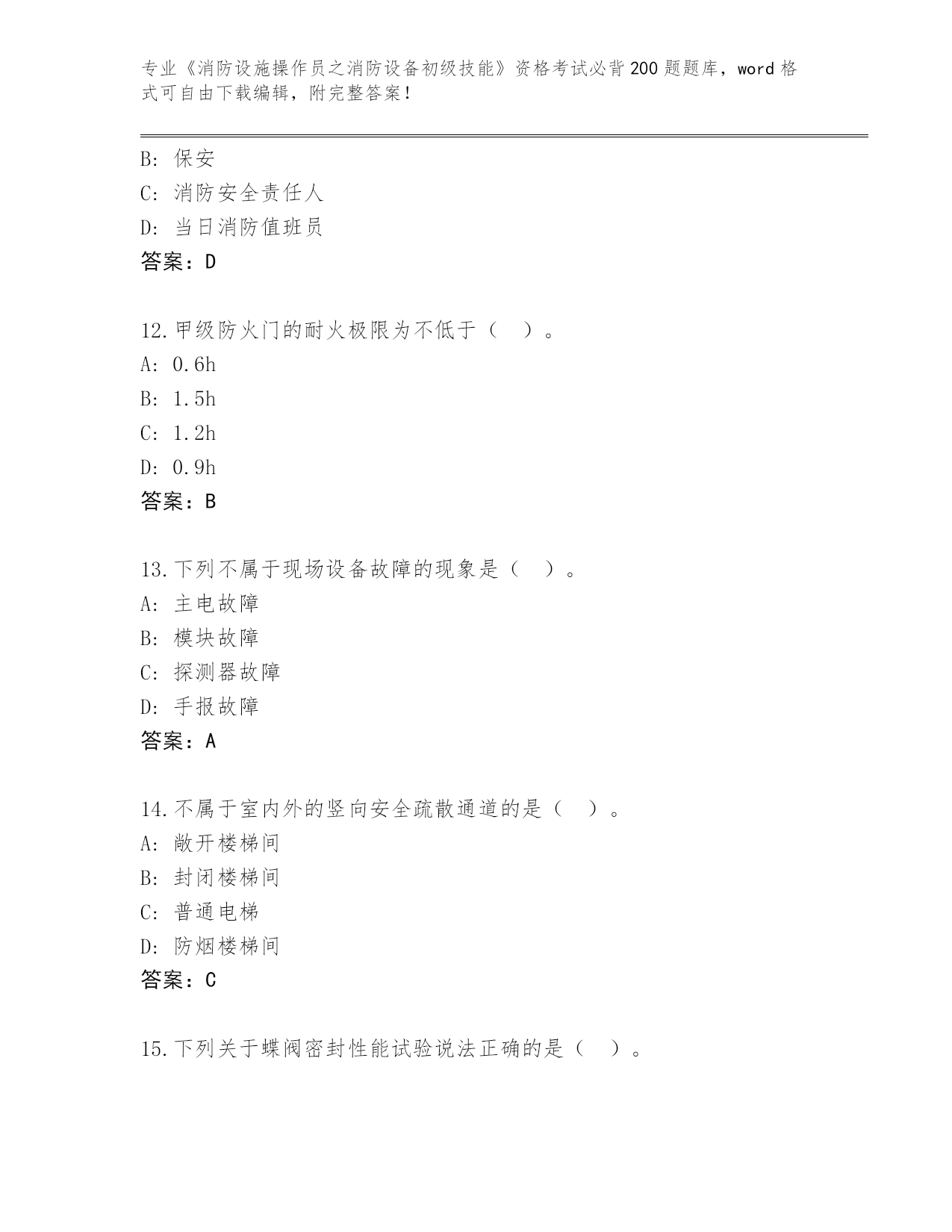 专业《消防设施操作员之消防设备初级技能》资格考试必背200题题库，word格式可自由下载编辑，附完整答案！

B: 保安
C: 消防安全责任人
D: 当日消防值班员
答案：D

12.甲级防火门的耐火极限为不低于（ ）。
A: 0.6h
B: 1.5h
C: 1.2h
D: 0.9h
答案：B

13.下列不属于现场设备故障的现象是（ ）。
A: 主电故障
B: 模块故障
C: 探测器故障
D: 手报故障
答案：A

14.不属于室内外的竖向安全疏散通道的是（ ）。
A: 敞开楼梯间
B: 封闭楼梯间
C: 普通电梯
D: 防烟楼梯间
答案：C

15.下列关于蝶阀密封性能试验说法正确的是（ ）。